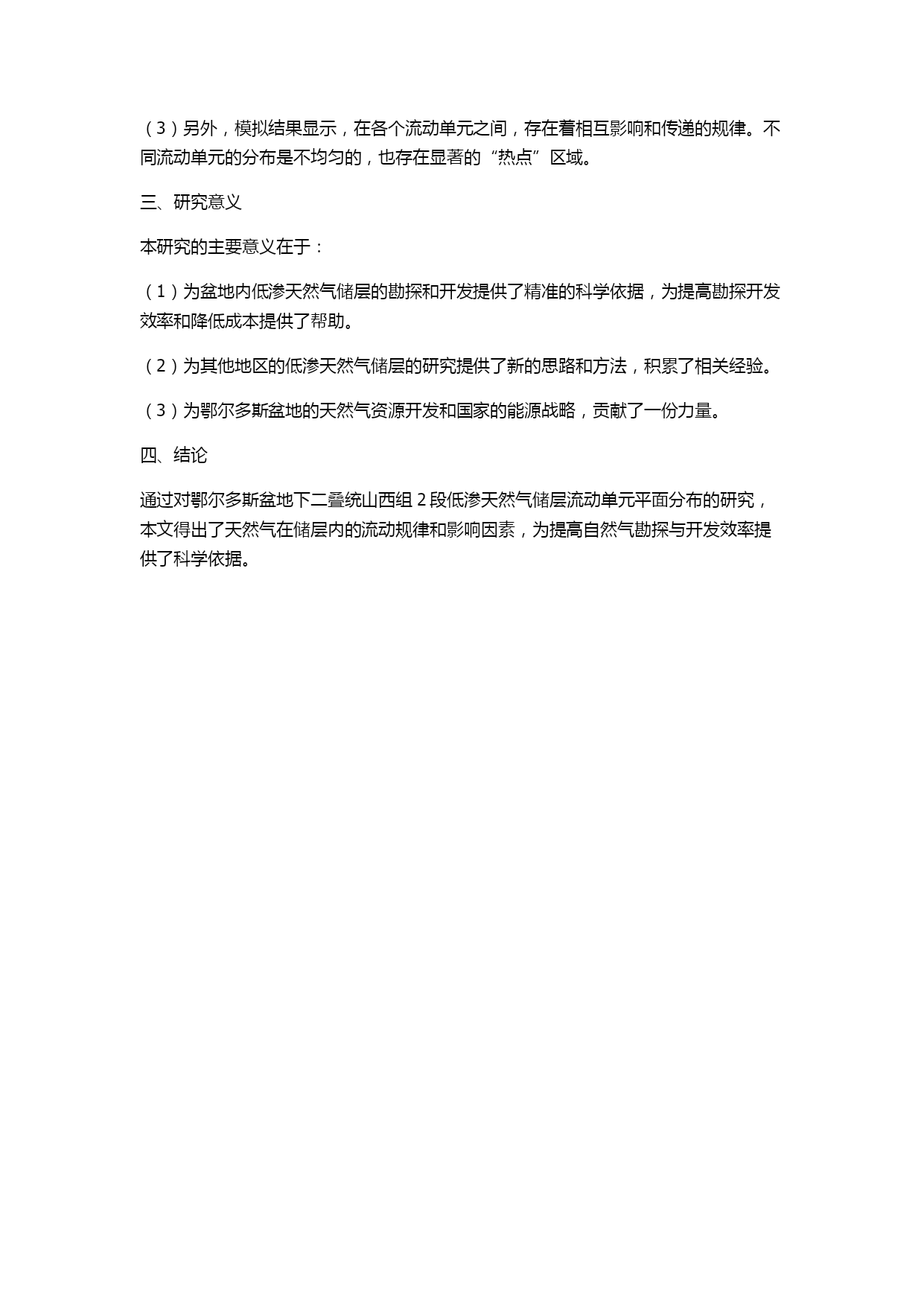 （3）另外，模拟结果显示，在各个流动单元之间，存在着相互影响和传递的规律。不同流动单元的分布是不均匀的，也存在显著的“热点”区域。

三、研究意义

本研究的主要意义在于：

（1）为盆地内低渗天然气储层的勘探和开发提供了精准的科学依据，为提高勘探开发效率和降低成本提供了帮助。

（2）为其他地区的低渗天然气储层的研究提供了新的思路和方法，积累了相关经验。

（3）为鄂尔多斯盆地的天然气资源开发和国家的能源战略，贡献了一份力量。

四、结论

通过对鄂尔多斯盆地下二叠统山西组 2 段低渗天然气储层流动单元平面分布的研究，本文得出了天然气在储层内的流动规律和影响因素，为提高自然气勘探与开发效率提供了科学依据。